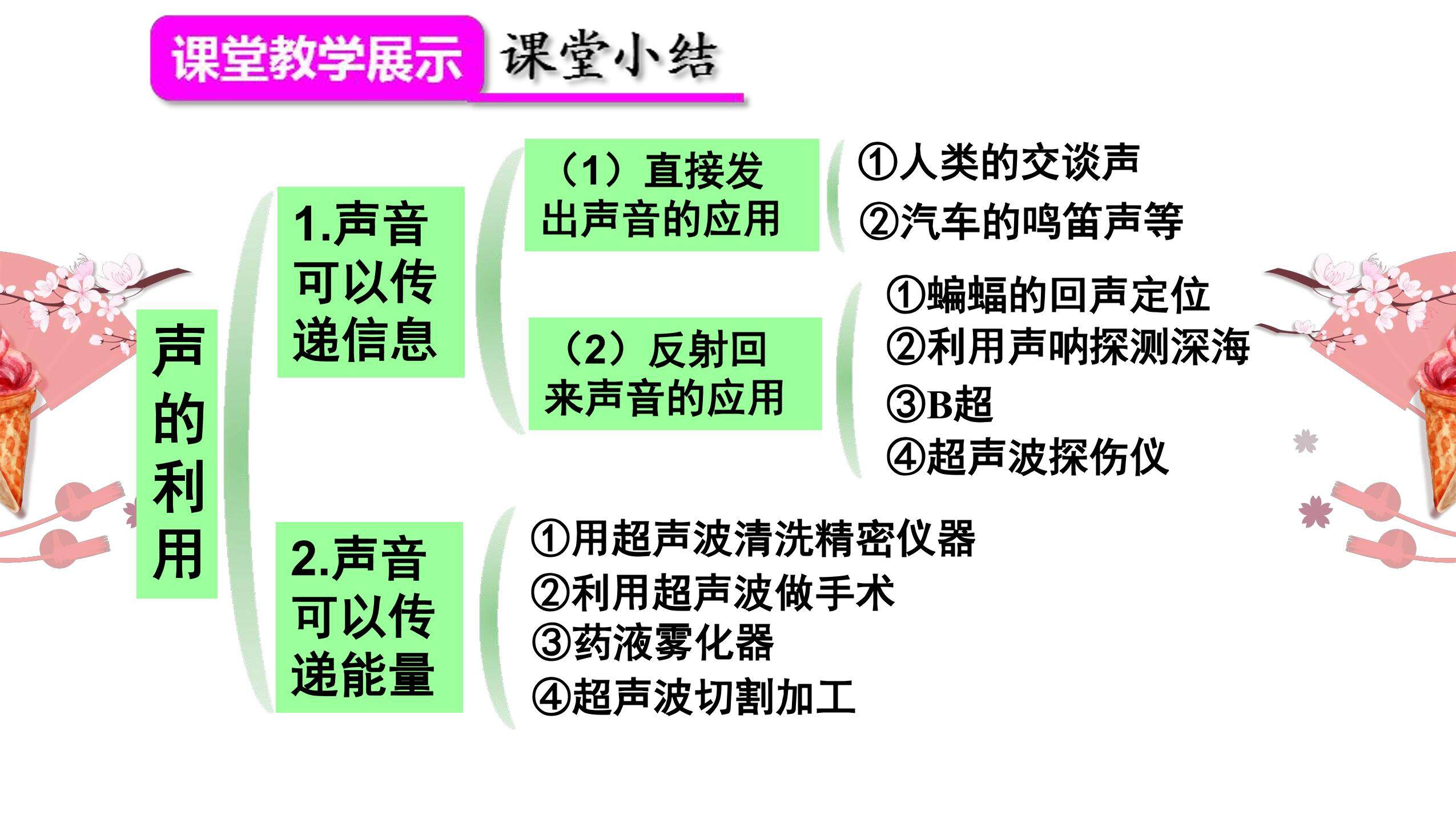 课堂教学展示 课堂小结

声的利用

1.声音可以传递信息

（1）直接发出声音的应用

①人类的交谈声
②汽车的鸣笛声等

（2）反射回来声音的应用

①蝙蝠的回声定位
②利用声呐探测深海
③B超
④超声波探伤仪

2.声音可以传递能量

①用超声波清洗精密仪器
②利用超声波做手术
③药液雾化器
④超声波切割加工